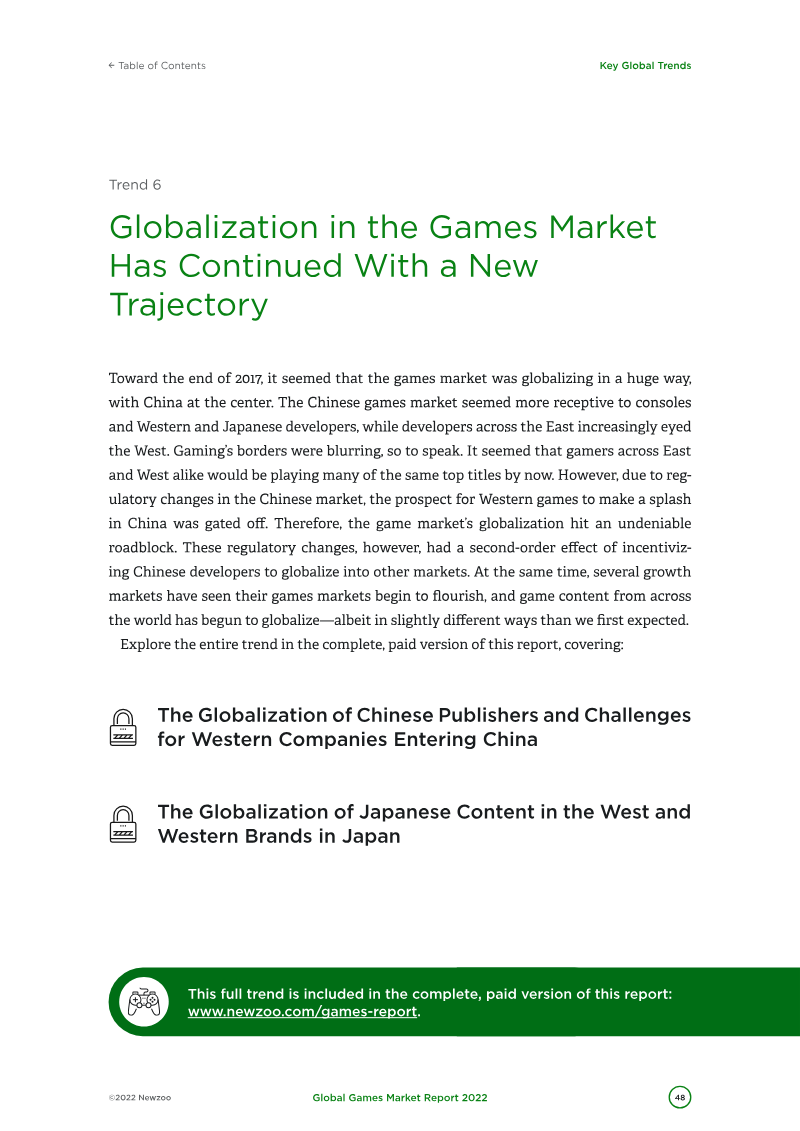 ← Table of Contents

Key Global Trends

Trend 6

Globalization in the Games Market Has Continued With a New Trajectory

Toward the end of 2017, it seemed that the games market was globalizing in a huge way, with China at the center. The Chinese games market seemed more receptive to consoles and Western and Japanese developers, while developers across the East increasingly eyed the West. Gaming's borders were blurring, so to speak. It seemed that gamers across East and West alike would be playing many of the same top titles by now. However, due to regulatory changes in the Chinese market, the prospect for Western games to make a splash in China was gated off. Therefore, the game market's globalization hit an undeniable roadblock. These regulatory changes, however, had a second-order effect of incentivizing Chinese developers to globalize into other markets. At the same time, several growth markets have seen their games markets begin to flourish, and game content from across the world has begun to globalize—albeit in slightly different ways than we first expected.

Explore the entire trend in the complete, paid version of this report, covering:

The Globalization of Chinese Publishers and Challenges for Western Companies Entering China

The Globalization of Japanese Content in the West and Western Brands in Japan

This full trend is included in the complete, paid version of this report: www.newzoo.com/games-report.

©2022 Newzoo

Global Games Market Report 2022

48